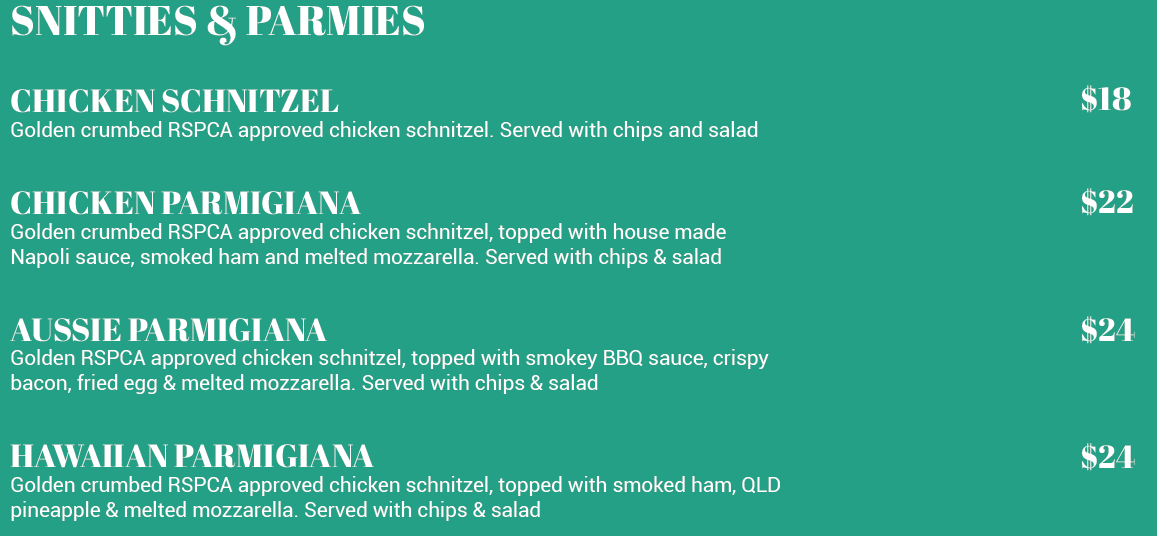 SNITTIES & PARMIES

CHICKEN SCHNITZEL $18
Golden crumbed RSPCA approved chicken schnitzel. Served with chips and salad

CHICKEN PARMIGIANA $22
Golden crumbed RSPCA approved chicken schnitzel, topped with house made Napoli sauce, smoked ham and melted mozzarella. Served with chips & salad

AUSSIE PARMIGIANA $24
Golden RSPCA approved chicken schnitzel, topped with smokey BBQ sauce, crispy bacon, fried egg & melted mozzarella. Served with chips & salad

HAWAIIAN PARMIGIANA $24
Golden crumbed RSPCA approved chicken schnitzel, topped with smoked ham, QLD pineapple & melted mozzarella. Served with chips & salad